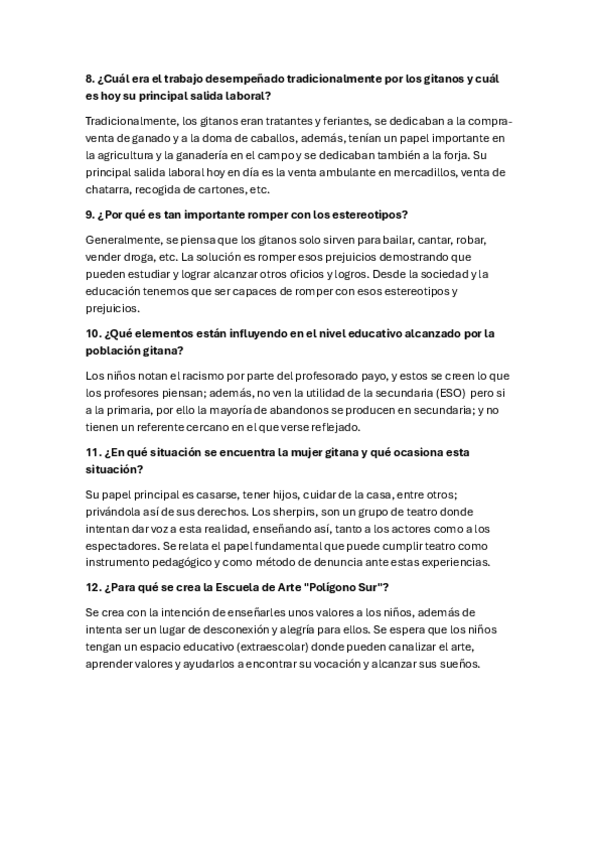 8. ¿Cuál era el trabajo desempeñado tradicionalmente por los gitanos y cuál es hoy su principal salida laboral?

Tradicionalmente, los gitanos eran tratantes y feriantes, se dedicaban a la compra-venta de ganado y a la doma de caballos, además, tenían un papel importante en la agricultura y la ganadería en el campo y se dedicaban también a la forja. Su principal salida laboral hoy en día es la venta ambulante en mercadillos, venta de chatarra, recogida de cartones, etc.

9. ¿Por qué es tan importante romper con los estereotipos?

Generalmente, se piensa que los gitanos solo sirven para bailar, cantar, robar, vender droga, etc. La solución es romper esos prejuicios demostrando que pueden estudiar y lograr alcanzar otros oficios y logros. Desde la sociedad y la educación tenemos que ser capaces de romper con esos estereotipos y prejuicios.

10. ¿Qué elementos están influyendo en el nivel educativo alcanzado por la población gitana?

Los niños notan el racismo por parte del profesorado payo, y estos se creen lo que los profesores piensan; además, no ven la utilidad de la secundaria (ESO) pero si a la primaria, por ello la mayoría de abandonos se producen en secundaria; y no tienen un referente cercano en el que verse reflejado.

11. ¿En qué situación se encuentra la mujer gitana y qué ocasiona esta situación?

Su papel principal es casarse, tener hijos, cuidar de la casa, entre otros; privándola así de sus derechos. Los sherpirs, son un grupo de teatro donde intentan dar voz a esta realidad, enseñando así, tanto a los actores como a los espectadores. Se relata el papel fundamental que puede cumplir teatro como instrumento pedagógico y como método de denuncia ante estas experiencias.

12. ¿Para qué se crea la Escuela de Arte "Polígono Sur"?

Se crea con la intención de enseñarles unos valores a los niños, además de intenta ser un lugar de desconexión y alegría para ellos. Se espera que los niños tengan un espacio educativo (extraescolar) donde pueden canalizar el arte, aprender valores y ayudarlos a encontrar su vocación y alcanzar sus sueños.